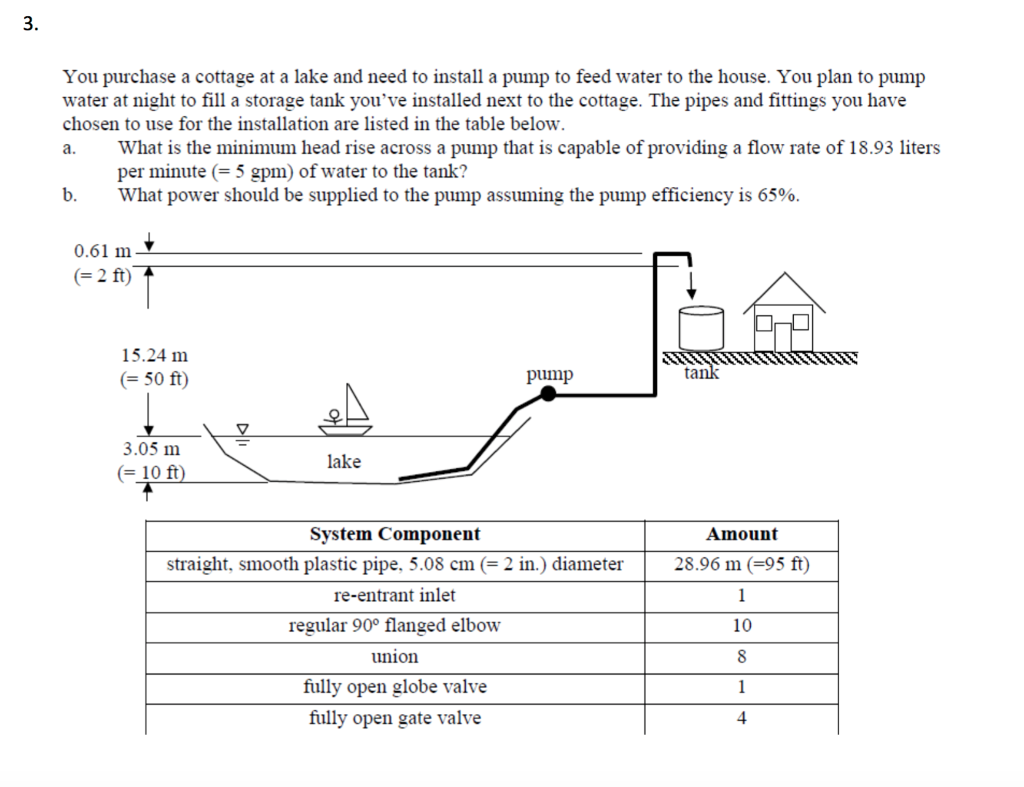 3.

You purchase a cottage at a lake and need to install a pump to feed water to the house. You plan to pump water at night to fill a storage tank you've installed next to the cottage. The pipes and fittings you have chosen to use for the installation are listed in the table below.

a. What is the minimum head rise across a pump that is capable of providing a flow rate of 18.93 liters per minute (= 5 gpm) of water to the tank?

b. What power should be supplied to the pump assuming the pump efficiency is 65%.

0.61 m
(= 2 ft)

15.24 m
(= 50 ft)

3.05 m
(= 10 ft)

lake

pump

tank

| System Component | Amount |
|---|---|
| straight, smooth plastic pipe, 5.08 cm (= 2 in.) diameter | 28.96 m (=95 ft) |
| re-entrant inlet | 1 |
| regular 90° flanged elbow | 10 |
| union | 8 |
| fully open globe valve | 1 |
| fully open gate valve | 4 |